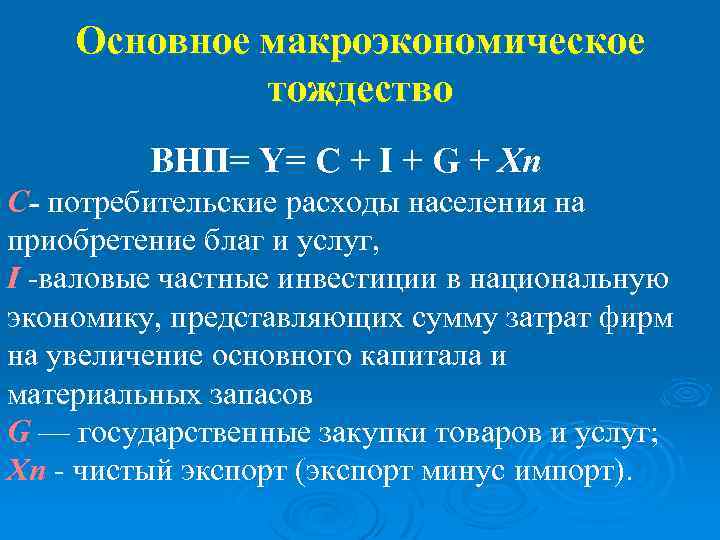 Основное макроэкономическое тождество

ВНП= Y= C + I + G + Xn

C- потребительские расходы населения на приобретение благ и услуг,
I -валовые частные инвестиции в национальную экономику, представляющих сумму затрат фирм на увеличение основного капитала и материальных запасов
G — государственные закупки товаров и услуг;
Xn - чистый экспорт (экспорт минус импорт).